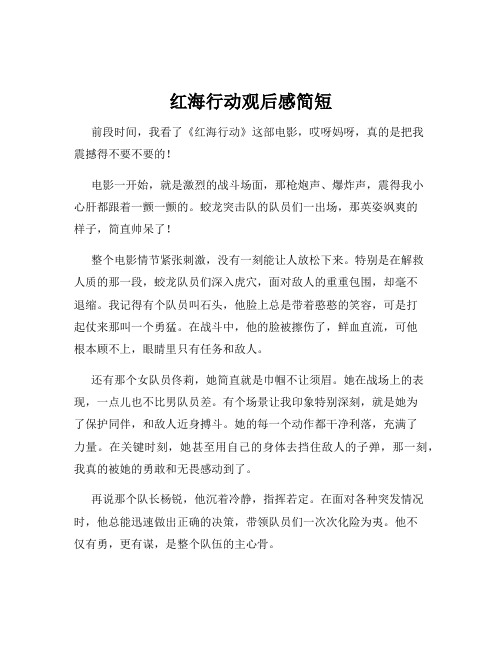 红海行动观后感简短

前段时间，我看了《红海行动》这部电影，哎呀妈呀，真的是把我震撼得不要不要的！

电影一开始，就是激烈的战斗场面，那枪炮声、爆炸声，震得我小心肝都跟着一颤一颤的。蛟龙突击队的队员们一出场，那英姿飒爽的样子，简直帅呆了！

整个电影情节紧张刺激，没有一刻能让人放松下来。特别是在解救人质的那一段，蛟龙队员们深入虎穴，面对敌人的重重包围，却毫不退缩。我记得有个队员叫石头，他脸上总是带着憨憨的笑容，可是打起仗来那叫一个勇猛。在战斗中，他的脸被擦伤了，鲜血直流，可他根本顾不上，眼睛里只有任务和敌人。

还有那个女队员佟莉，她简直就是巾帼不让须眉。她在战场上的表现，一点儿也不比男队员差。有个场景让我印象特别深刻，就是她为了保护同伴，和敌人近身搏斗。她的每一个动作都干净利落，充满了力量。在关键时刻，她甚至用自己的身体去挡住敌人的子弹，那一刻，我真的被她的勇敢和无畏感动到了。

再说那个队长杨锐，他沉着冷静，指挥若定。在面对各种突发情况时，他总能迅速做出正确的决策，带领队员们一次次化险为夷。他不仅有勇，更有谋，是整个队伍的主心骨。